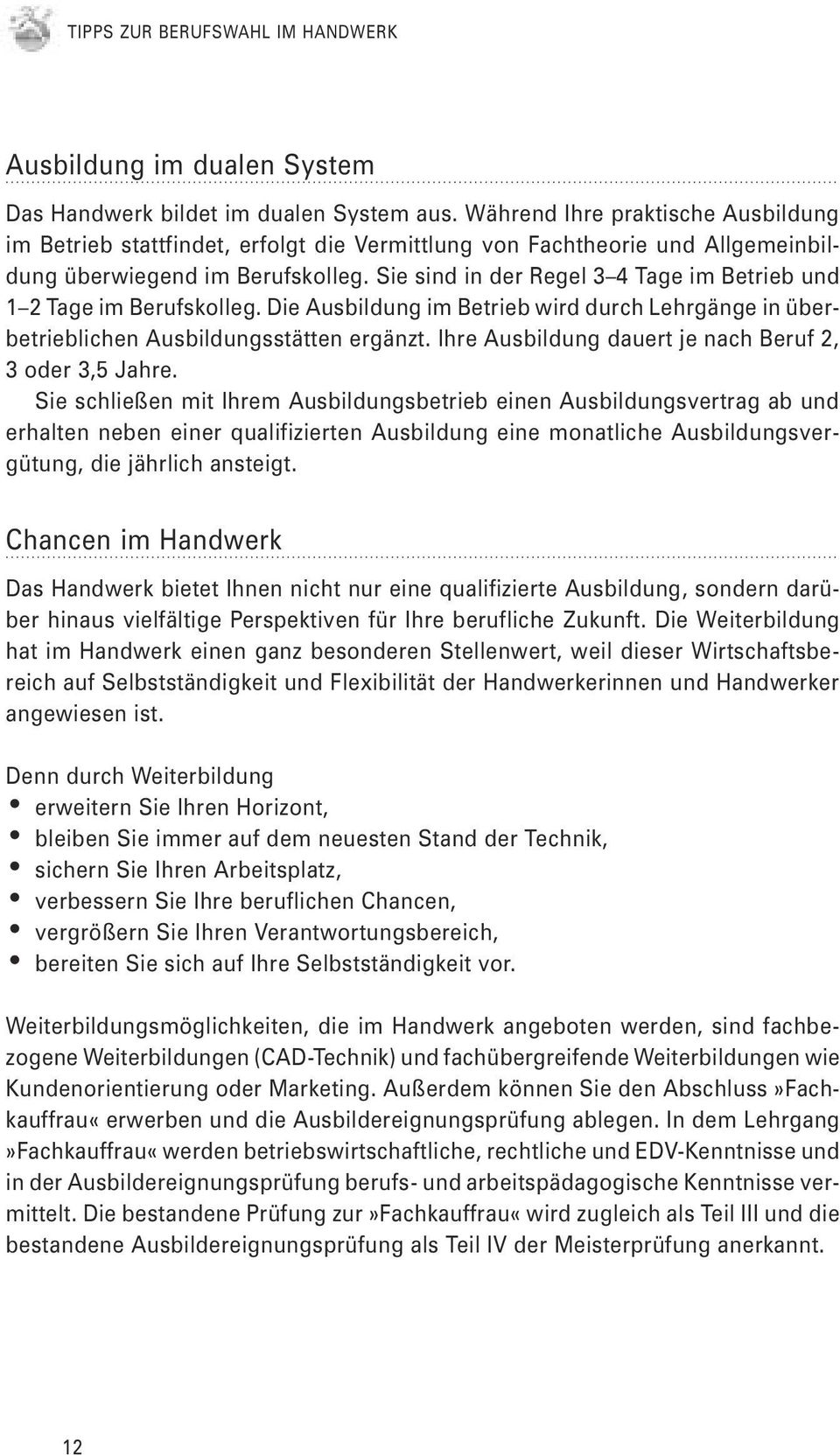 TIPPS ZUR BERUFSWAHL IM HANDWERK

Ausbildung im dualen System

Das Handwerk bildet im dualen System aus. Während Ihre praktische Ausbildung im Betrieb stattfindet, erfolgt die Vermittlung von Fachtheorie und Allgemeinbildung überwiegend im Berufskolleg. Sie sind in der Regel 3–4 Tage im Betrieb und 1–2 Tage im Berufskolleg. Die Ausbildung im Betrieb wird durch Lehrgänge in überbetrieblichen Ausbildungsstätten ergänzt. Ihre Ausbildung dauert je nach Beruf 2, 3 oder 3,5 Jahre.
Sie schließen mit Ihrem Ausbildungsbetrieb einen Ausbildungsvertrag ab und erhalten neben einer qualifizierten Ausbildung eine monatliche Ausbildungsvergütung, die jährlich ansteigt.

Chancen im Handwerk

Das Handwerk bietet Ihnen nicht nur eine qualifizierte Ausbildung, sondern darüber hinaus vielfältige Perspektiven für Ihre berufliche Zukunft. Die Weiterbildung hat im Handwerk einen ganz besonderen Stellenwert, weil dieser Wirtschaftsbereich auf Selbstständigkeit und Flexibilität der Handwerkerinnen und Handwerker angewiesen ist.

Denn durch Weiterbildung
• erweitern Sie Ihren Horizont,
• bleiben Sie immer auf dem neuesten Stand der Technik,
• sichern Sie Ihren Arbeitsplatz,
• verbessern Sie Ihre beruflichen Chancen,
• vergrößern Sie Ihren Verantwortungsbereich,
• bereiten Sie sich auf Ihre Selbstständigkeit vor.

Weiterbildungsmöglichkeiten, die im Handwerk angeboten werden, sind fachbezogene Weiterbildungen (CAD-Technik) und fachübergreifende Weiterbildungen wie Kundenorientierung oder Marketing. Außerdem können Sie den Abschluss »Fachkauffrau« erwerben und die Ausbildereignungsprüfung ablegen. In dem Lehrgang »Fachkauffrau« werden betriebswirtschaftliche, rechtliche und EDV-Kenntnisse und in der Ausbildereignungsprüfung berufs- und arbeitspädagogische Kenntnisse vermittelt. Die bestandene Prüfung zur »Fachkauffrau« wird zugleich als Teil III und die bestandene Ausbildereignungsprüfung als Teil IV der Meisterprüfung anerkannt.

12